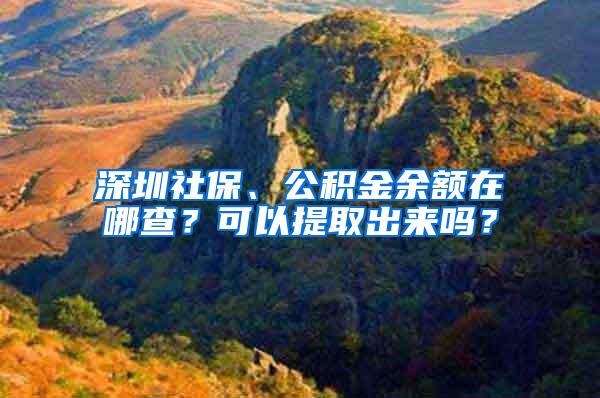 深圳社保、公积金余额在哪查？可以提取出来吗？